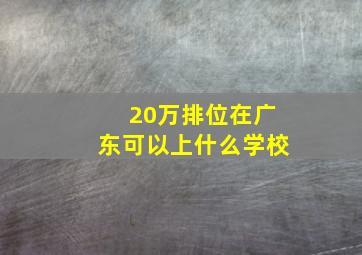 20万排位在广东可以上什么学校